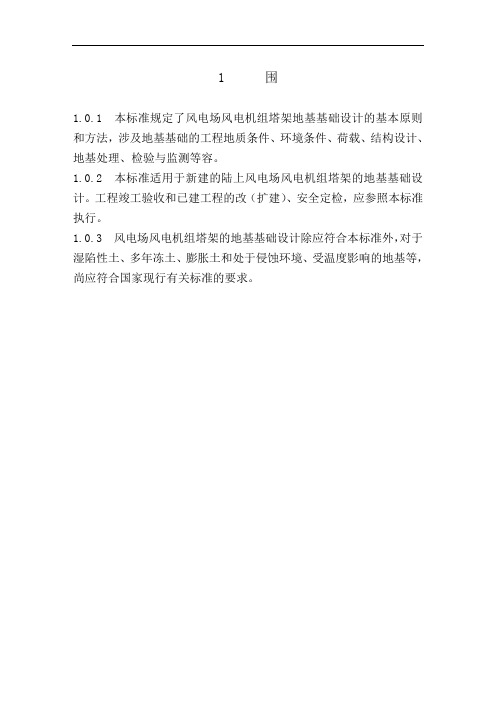 1　　围

1.0.1　本标准规定了风电场风电机组塔架地基基础设计的基本原则和方法，涉及地基基础的工程地质条件、环境条件、荷载、结构设计、地基处理、检验与监测等容。

1.0.2　本标准适用于新建的陆上风电场风电机组塔架的地基基础设计。工程竣工验收和已建工程的改（扩建）、安全定检，应参照本标准执行。

1.0.3　风电场风电机组塔架的地基基础设计除应符合本标准外，对于湿陷性土、多年冻土、膨胀土和处于侵蚀环境、受温度影响的地基等，尚应符合国家现行有关标准的要求。